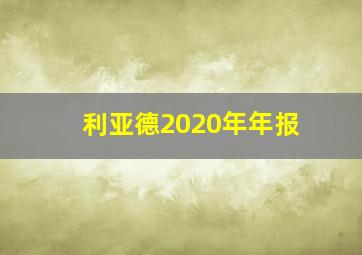 利亚德2020年年报